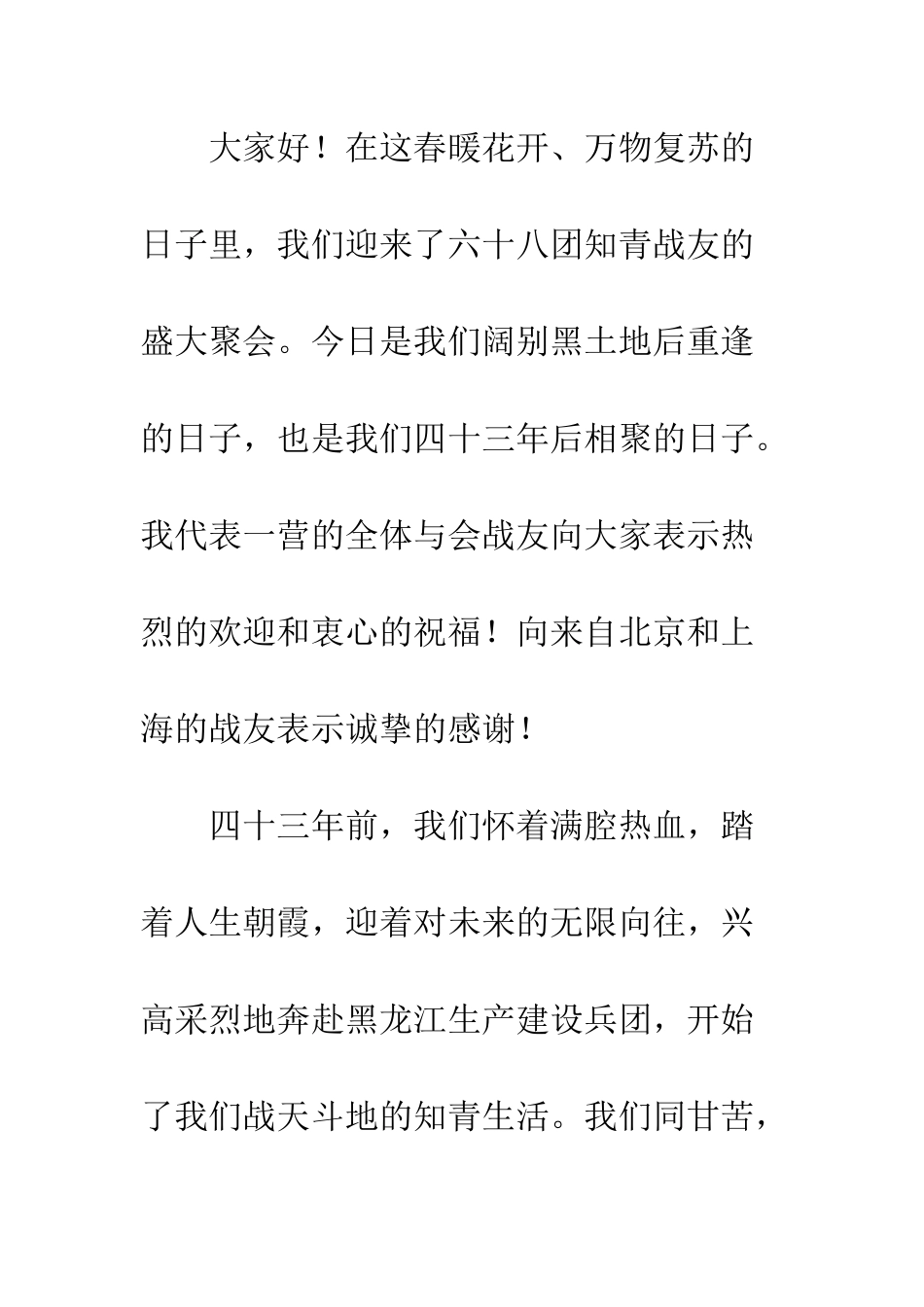 大家好！在这春暖花开、万物复苏的日子里，我们迎来了六十八团知青战友的盛大聚会。今日是我们阔别黑土地后重逢的日子，也是我们四十三年后相聚的日子。我代表一营的全体与会战友向大家表示热烈的欢迎和衷心的祝福！向来自北京和上海的战友表示诚挚的感谢！

四十三年前，我们怀着满腔热血，踏着人生朝霞，迎着对未来的无限向往，兴高采烈地奔赴黑龙江生产建设兵团，开始了我们战天斗地的知青生活。我们同甘苦，